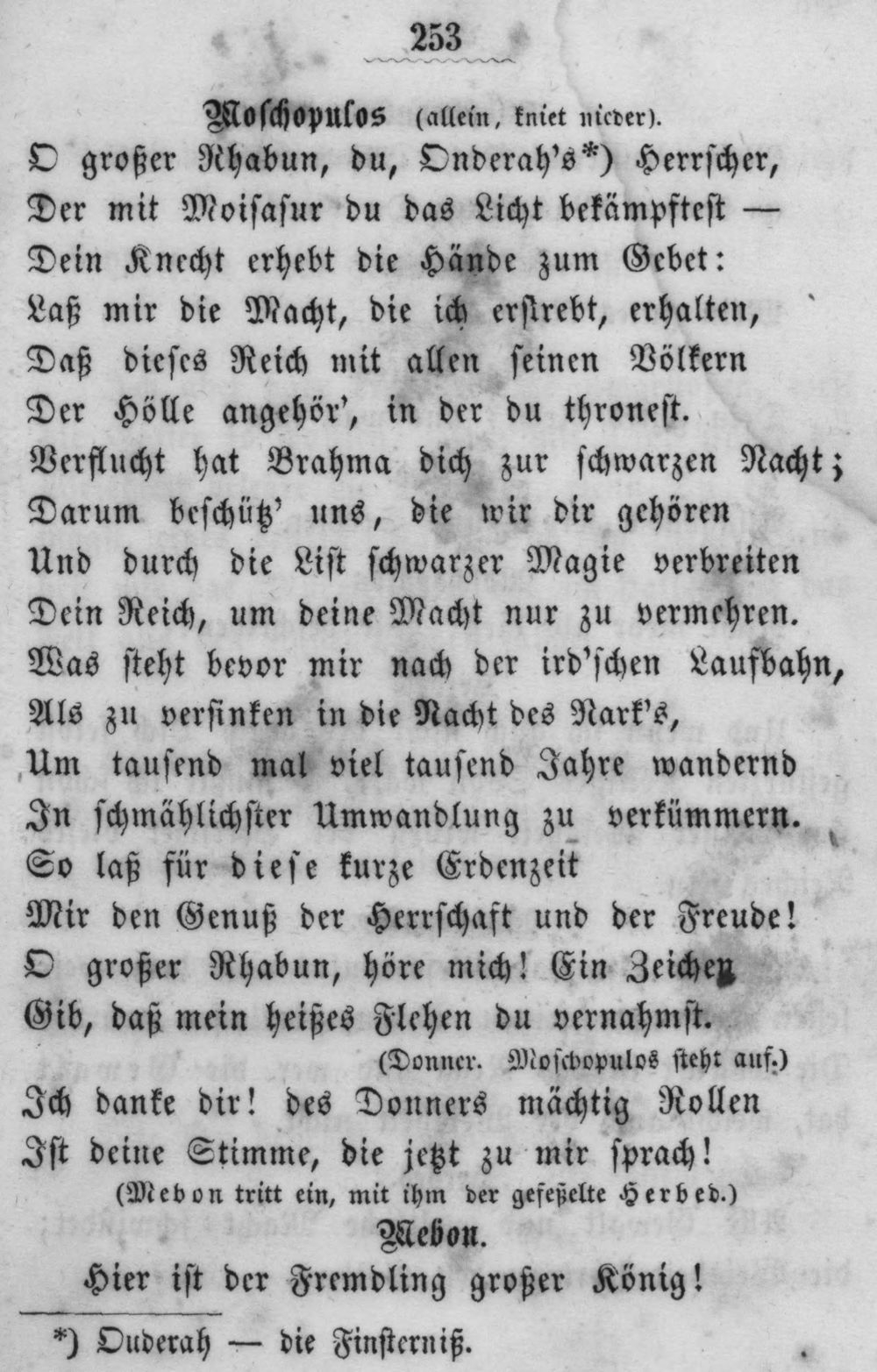 253

Moschopulos (allein, kniet nieder).
O großer Rhabun, du, Onderah's*) Herrscher,
Der mit Moisasur du das Licht bekämpftest —
Dein Knecht erhebt die Hände zum Gebet:
Laß mir die Macht, die ich erstrebt, erhalten,
Daß dieses Reich mit allen seinen Völkern
Der Hölle angehör', in der du thronest.
Verflucht hat Brahma dich zur schwarzen Nacht;
Darum beschütz' uns, die wir dir gehören
Und durch die List schwarzer Magie verbreiten
Dein Reich, um deine Macht nur zu vermehren.
Was steht bevor mir nach der ird'schen Laufbahn,
Als zu versinken in die Nacht des Nark's,
Um tausend mal viel tausend Jahre wandernd
In schmählichster Umwandlung zu verkümmern.
So laß für diese kurze Erdenzeit
Mir den Genuß der Herrschaft und der Freude!
O großer Rhabun, höre mich! Ein Zeichen
Gib, daß mein heißes Flehen du vernahmst.
(Donner. Moschopulos steht auf.)
Ich danke dir! des Donners mächtig Rollen
Ist deine Stimme, die jetzt zu mir sprach!
(Mebon tritt ein, mit ihm der gefeßelte Herbed.)
Mebon.
Hier ist der Fremdling großer König!

*) Ouderah — die Finsterniß.